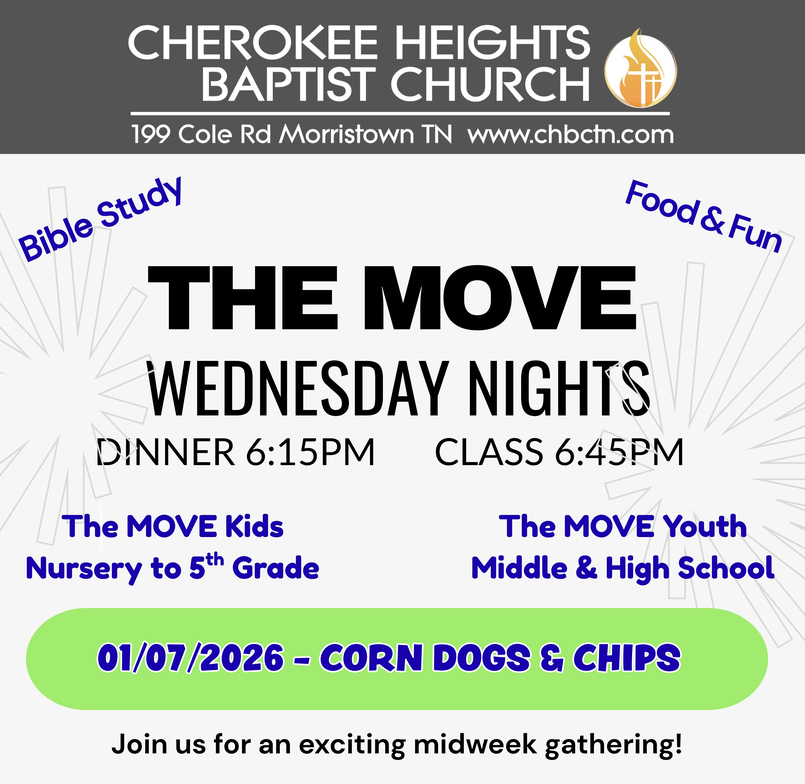 CHEROKEE HEIGHTS
BAPTIST CHURCH

199 Cole Rd Morristown TN www.chbctn.com

Bible Study

Food & Fun

THE MOVE

WEDNESDAY NIGHTS

DINNER 6:15PM CLASS 6:45PM

The MOVE Kids
Nursery to 5th Grade

The MOVE Youth
Middle & High School

01/07/2026 - CORN DOGS & CHIPS

Join us for an exciting midweek gathering!